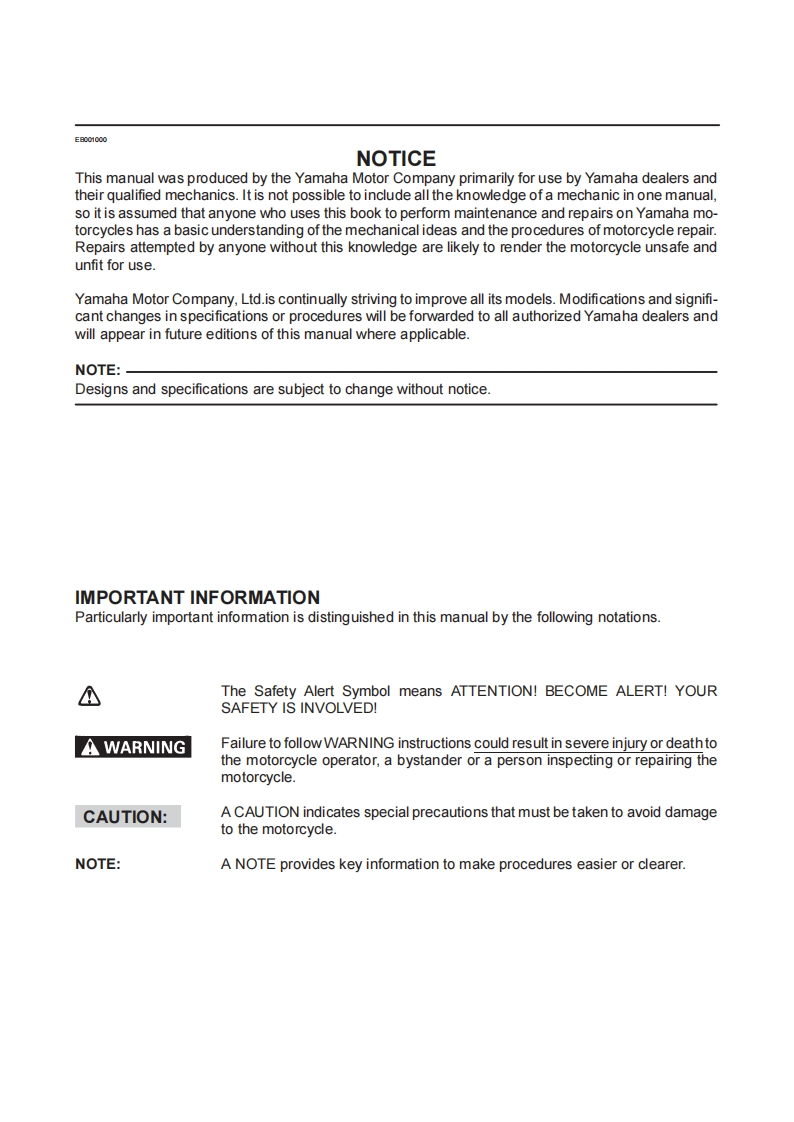 EB001000

NOTICE

This manual was produced by the Yamaha Motor Company primarily for use by Yamaha dealers and their qualified mechanics. It is not possible to include all the knowledge of a mechanic in one manual, so it is assumed that anyone who uses this book to perform maintenance and repairs on Yamaha motorcycles has a basic understanding of the mechanical ideas and the procedures of motorcycle repair. Repairs attempted by anyone without this knowledge are likely to render the motorcycle unsafe and unfit for use.

Yamaha Motor Company, Ltd.is continually striving to improve all its models. Modifications and significant changes in specifications or procedures will be forwarded to all authorized Yamaha dealers and will appear in future editions of this manual where applicable.

NOTE:
Designs and specifications are subject to change without notice.

IMPORTANT INFORMATION
Particularly important information is distinguished in this manual by the following notations.

The Safety Alert Symbol means ATTENTION! BECOME ALERT! YOUR SAFETY IS INVOLVED!

WARNING
Failure to follow WARNING instructions could result in severe injury or death to the motorcycle operator, a bystander or a person inspecting or repairing the motorcycle.

CAUTION:
A CAUTION indicates special precautions that must be taken to avoid damage to the motorcycle.

NOTE:
A NOTE provides key information to make procedures easier or clearer.